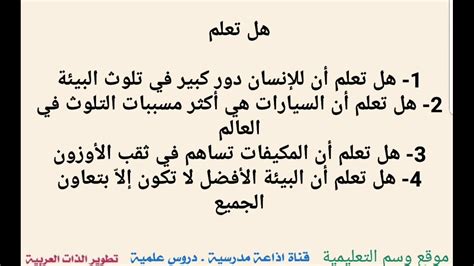 هل تعلم

1- هل تعلم أن للإنسان دور كبير في تلوث البيئة
2- هل تعلم أن السيارات هي أكثر مسببات التلوث في العالم
3- هل تعلم أن المكيفات تساهم في ثقب الأوزون
4- هل تعلم أن البيئة الأفضل لا تكون إلاّ بتعاون الجميع

موقع وسم التعليمية قناة اذاعة مدرسية . دروس علمية تطوير الذات العربية